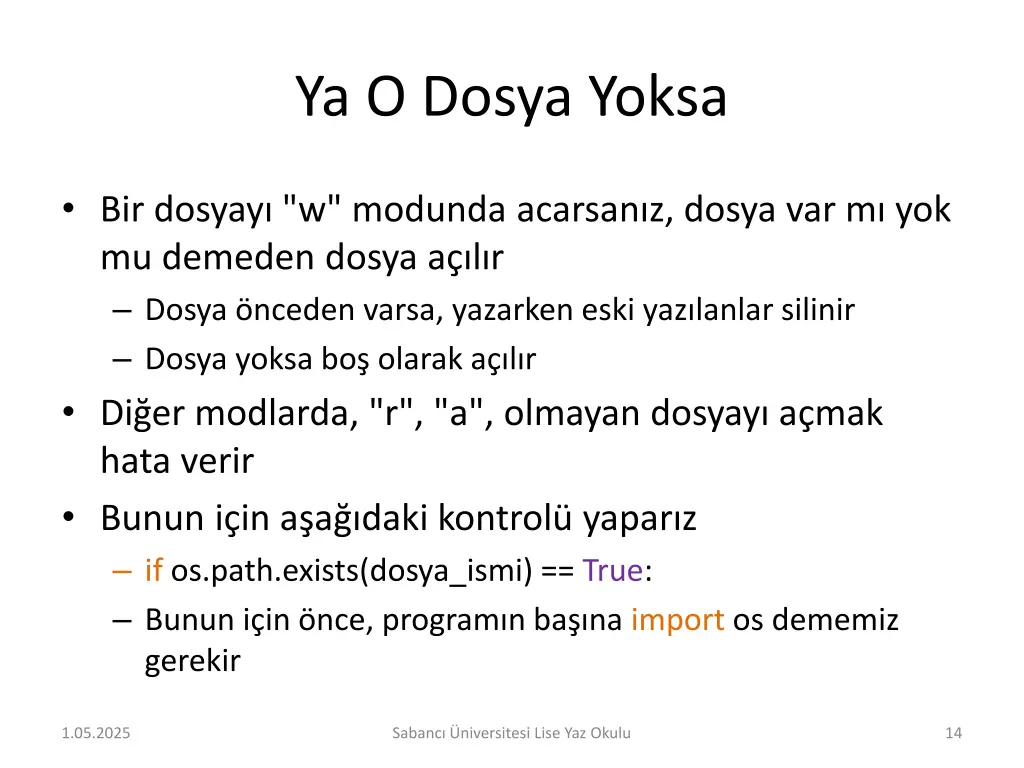 Ya O Dosya Yoksa

• Bir dosyayı "w" modunda acarsanız, dosya var mı yok mu demeden dosya açılır
  – Dosya önceden varsa, yazarken eski yazılanlar silinir
  – Dosya yoksa boş olarak açılır
• Diğer modlarda, "r", "a", olmayan dosyayı açmak hata verir
• Bunun için aşağıdaki kontrolü yaparız
  – if os.path.exists(dosya_ismi) == True:
  – Bunun için önce, programın başına import os dememiz gerekir

1.05.2025
Sabancı Üniversitesi Lise Yaz Okulu
14